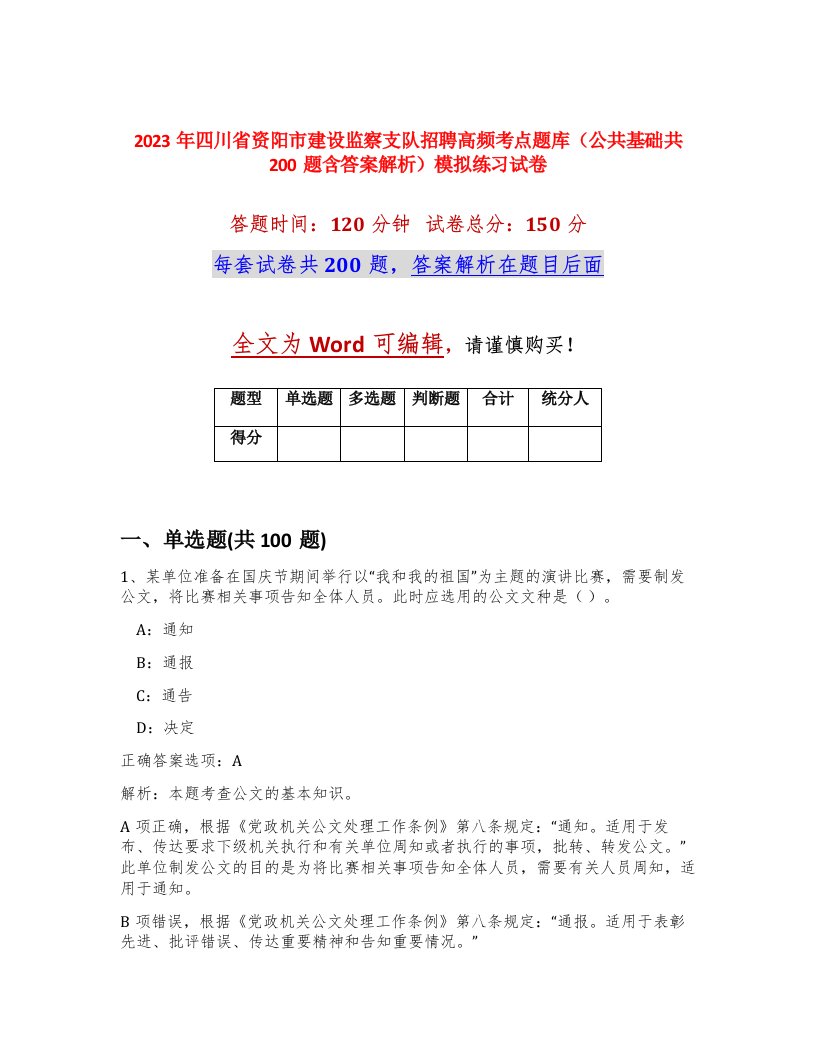 2023 年四川省资阳市建设监察支队招聘高频考点题库（公共基础共 200 题含答案解析）模拟练习试卷

答题时间：120 分钟　试卷总分：150 分

每套试卷共 200 题，答案解析在题目后面

全文为 Word 可编辑，请谨慎购买！

| 题型 | 单选题 | 多选题 | 判断题 | 合计 | 统分人 |
|---|---|---|---|---|---|
| 得分 | | | | | |

一、单选题(共 100 题)

1、某单位准备在国庆节期间举行以“我和我的祖国”为主题的演讲比赛，需要制发公文，将比赛相关事项告知全体人员。此时应选用的公文文种是（ ）。

A：通知

B：通报

C：通告

D：决定

正确答案选项：A

解析：本题考查公文的基本知识。

A 项正确，根据《党政机关公文处理工作条例》第八条规定：“通知。适用于发布、传达要求下级机关执行和有关单位周知或者执行的事项，批转、转发公文。”此单位制发公文的目的是为将比赛相关事项告知全体人员，需要有关人员周知，适用于通知。

B 项错误，根据《党政机关公文处理工作条例》第八条规定：“通报。适用于表彰先进、批评错误、传达重要精神和告知重要情况。”